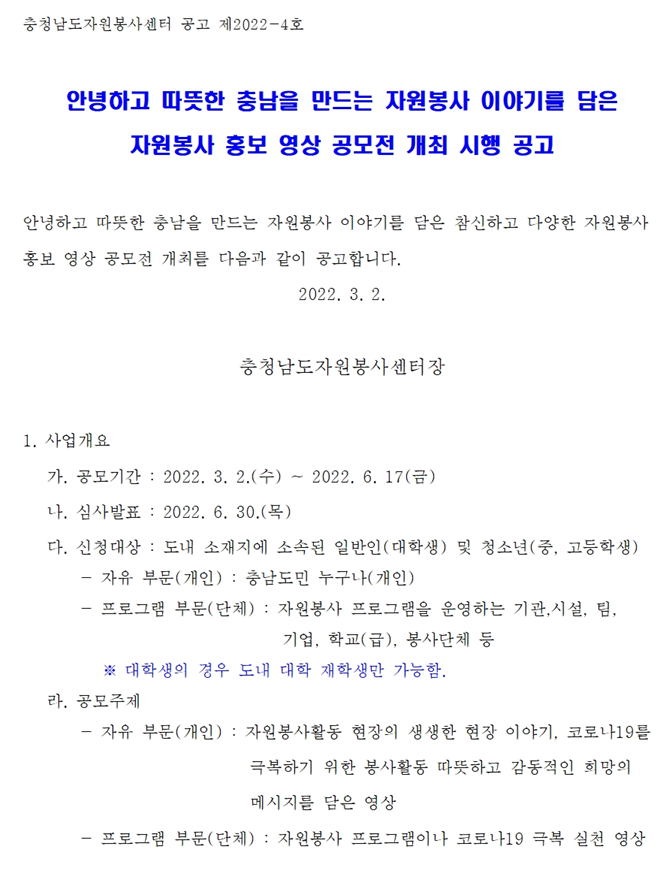 충청남도자원봉사센터 공고 제2022-4호

안녕하고 따뜻한 충남을 만드는 자원봉사 이야기를 담은 자원봉사 홍보 영상 공모전 개최 시행 공고

안녕하고 따뜻한 충남을 만드는 자원봉사 이야기를 담은 참신하고 다양한 자원봉사 홍보 영상 공모전 개최를 다음과 같이 공고합니다.

2022. 3. 2.

충청남도자원봉사센터장

1. 사업개요

가. 공모기간 : 2022. 3. 2.(수) ~ 2022. 6. 17(금)

나. 심사발표 : 2022. 6. 30.(목)

다. 신청대상 : 도내 소재지에 소속된 일반인(대학생) 및 청소년(중, 고등학생)

- 자유 부문(개인) : 충남도민 누구나(개인)

- 프로그램 부문(단체) : 자원봉사 프로그램을 운영하는 기관,시설, 팀, 기업, 학교(급), 봉사단체 등

※ 대학생의 경우 도내 대학 재학생만 가능함.

라. 공모주제

- 자유 부문(개인) : 자원봉사활동 현장의 생생한 현장 이야기, 코로나19를 극복하기 위한 봉사활동 따뜻하고 감동적인 희망의 메시지를 담은 영상

- 프로그램 부문(단체) : 자원봉사 프로그램이나 코로나19 극복 실천 영상